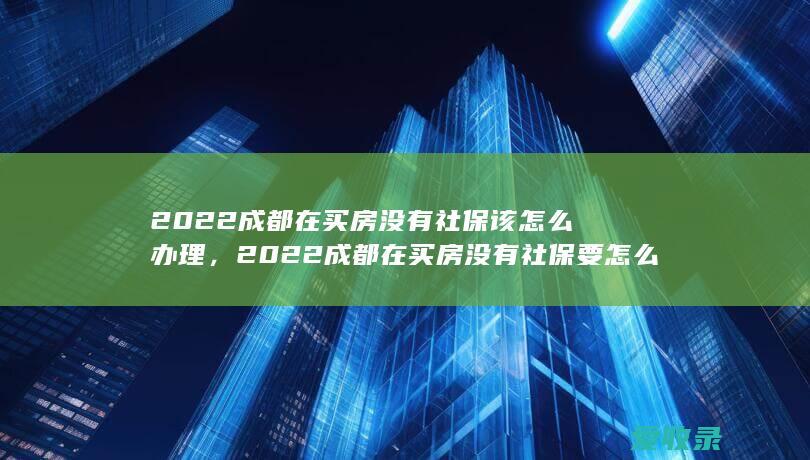 2022成都在买房没有社保该怎么办理，2022成都在买房没有社保要怎么

爱收录